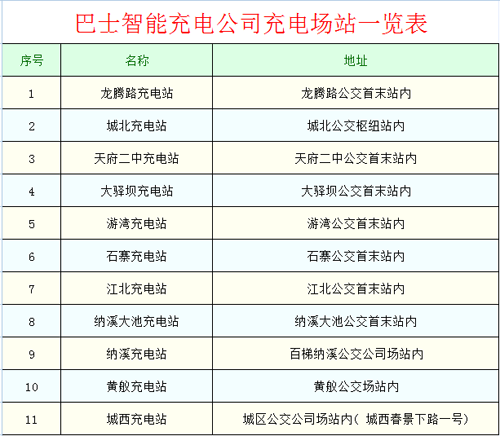 巴士智能充电公司充电场站一览表

| 序号 | 名称 | 地址 |
|---|---|---|
| 1 | 龙腾路充电站 | 龙腾路公交首末站内 |
| 2 | 城北充电站 | 城北公交枢纽站内 |
| 3 | 天府二中充电站 | 天府二中公交首末站内 |
| 4 | 大驿坝充电站 | 大驿坝公交首末站内 |
| 5 | 游湾充电站 | 游湾公交首末站内 |
| 6 | 石寨充电站 | 石寨公交首末站内 |
| 7 | 江北充电站 | 江北公交首末站内 |
| 8 | 纳溪大池充电站 | 纳溪大池公交首末站内 |
| 9 | 纳溪充电站 | 百梯纳溪公交公司场站内 |
| 10 | 黄舣充电站 | 黄舣公交场站内 |
| 11 | 城西充电站 | 城区公交公司场站内（城西春景下路一号） |